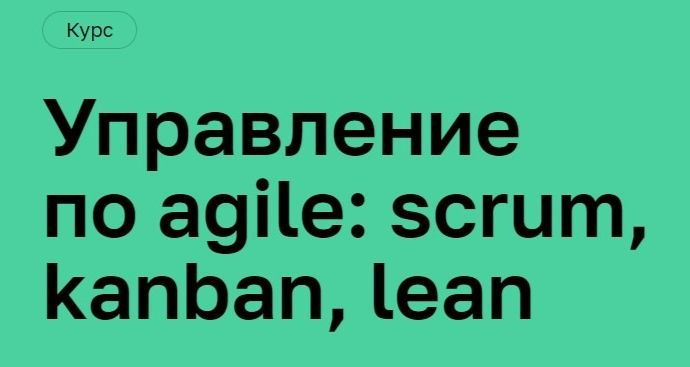 Курс

Управление по agile: scrum, kanban, lean